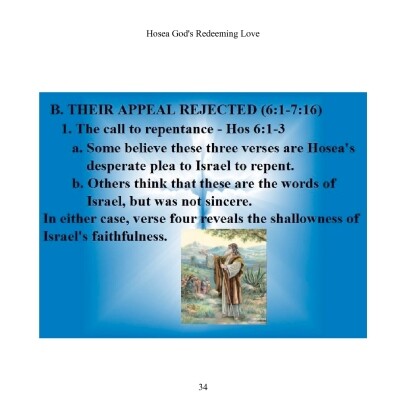 Hosea God's Redeeming Love

B. THEIR APPEAL REJECTED (6:1-7:16)

1. The call to repentance - Hos 6:1-3

a. Some believe these three verses are Hosea's desperate plea to Israel to repent.

b. Others think that these are the words of Israel, but was not sincere.

In either case, verse four reveals the shallowness of Israel's faithfulness.

34